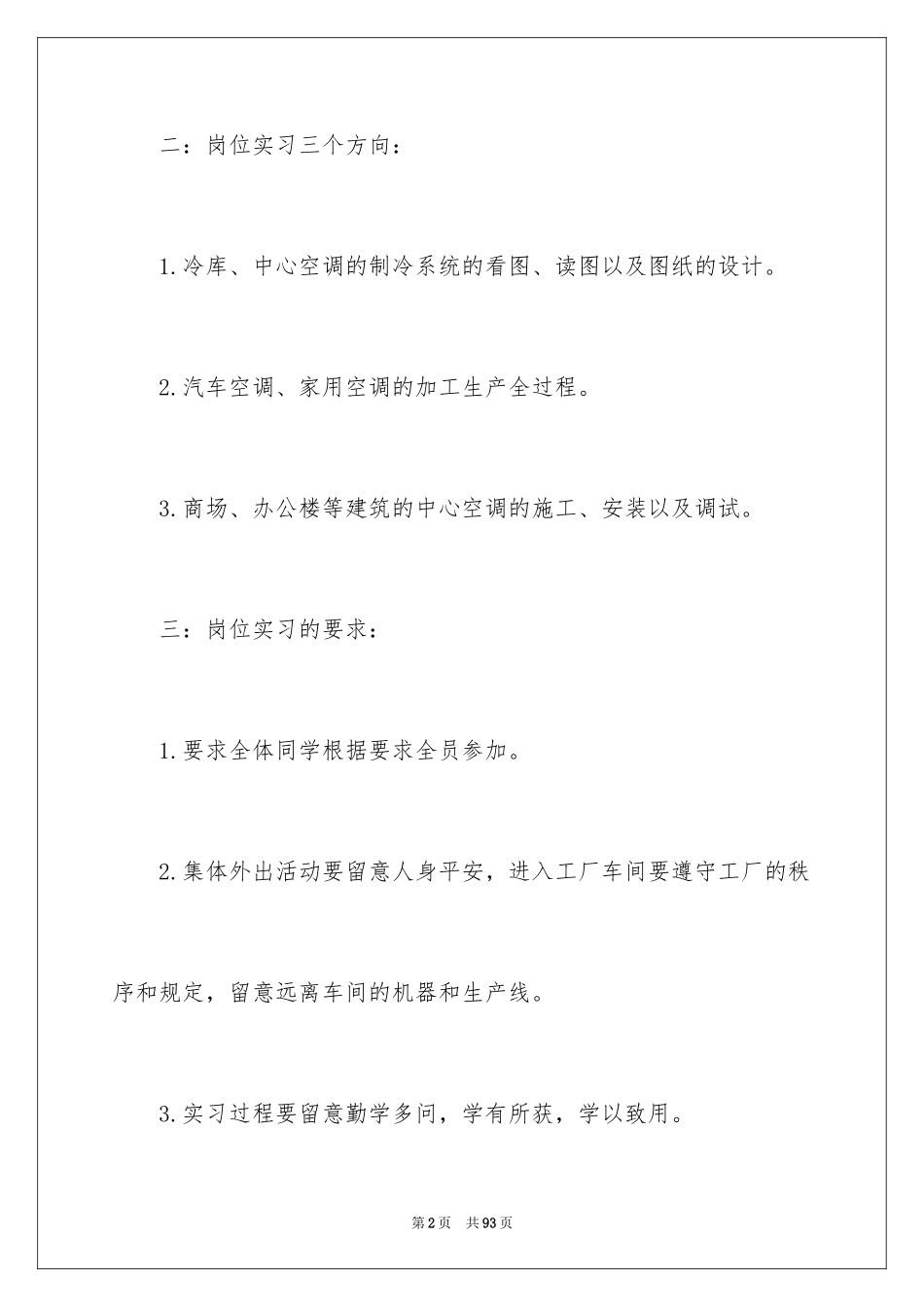 二：岗位实习三个方向：

1.冷库、中心空调的制冷系统的看图、读图以及图纸的设计。

2.汽车空调、家用空调的加工生产全过程。

3.商场、办公楼等建筑的中心空调的施工、安装以及调试。

三：岗位实习的要求：

1.要求全体同学根据要求全员参加。

2.集体外出活动要留意人身平安，进入工厂车间要遵守工厂的秩序和规定，留意远离车间的机器和生产线。

3.实习过程要留意勤学多问，学有所获，学以致用。

第2页 共93页